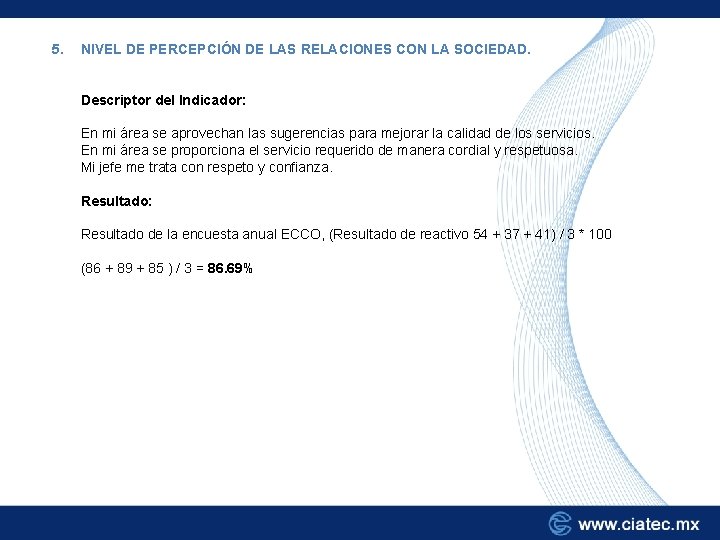 5. NIVEL DE PERCEPCIÓN DE LAS RELACIONES CON LA SOCIEDAD.

Descriptor del Indicador:

En mi área se aprovechan las sugerencias para mejorar la calidad de los servicios.
En mi área se proporciona el servicio requerido de manera cordial y respetuosa.
Mi jefe me trata con respeto y confianza.

Resultado:

Resultado de la encuesta anual ECCO, (Resultado de reactivo 54 + 37 + 41) / 3 * 100

(86 + 89 + 85 ) / 3 = 86.69%

www.ciatec.mx